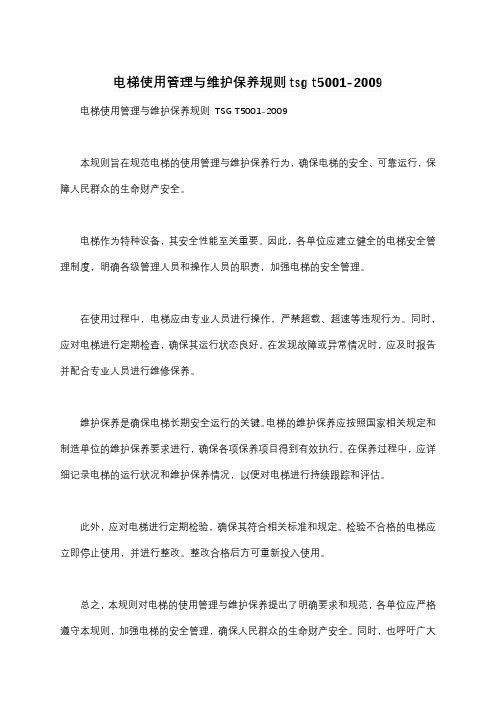 电梯使用管理与维护保养规则 tsg t5001-2009

电梯使用管理与维护保养规则 TSG T5001-2009

本规则旨在规范电梯的使用管理与维护保养行为，确保电梯的安全、可靠运行，保障人民群众的生命财产安全。

电梯作为特种设备，其安全性能至关重要。因此，各单位应建立健全的电梯安全管理制度，明确各级管理人员和操作人员的职责，加强电梯的安全管理。

在使用过程中，电梯应由专业人员进行操作，严禁超载、超速等违规行为。同时，应对电梯进行定期检查，确保其运行状态良好。在发现故障或异常情况时，应及时报告并配合专业人员进行维修保养。

维护保养是确保电梯长期安全运行的关键。电梯的维护保养应按照国家相关规定和制造单位的维护保养要求进行，确保各项保养项目得到有效执行。在保养过程中，应详细记录电梯的运行状况和维护保养情况，以便对电梯进行持续跟踪和评估。

此外，应对电梯进行定期检验，确保其符合相关标准和规定。检验不合格的电梯应立即停止使用，并进行整改。整改合格后方可重新投入使用。

总之，本规则对电梯的使用管理与维护保养提出了明确要求和规范，各单位应严格遵守本规则，加强电梯的安全管理，确保人民群众的生命财产安全。同时，也呼吁广大